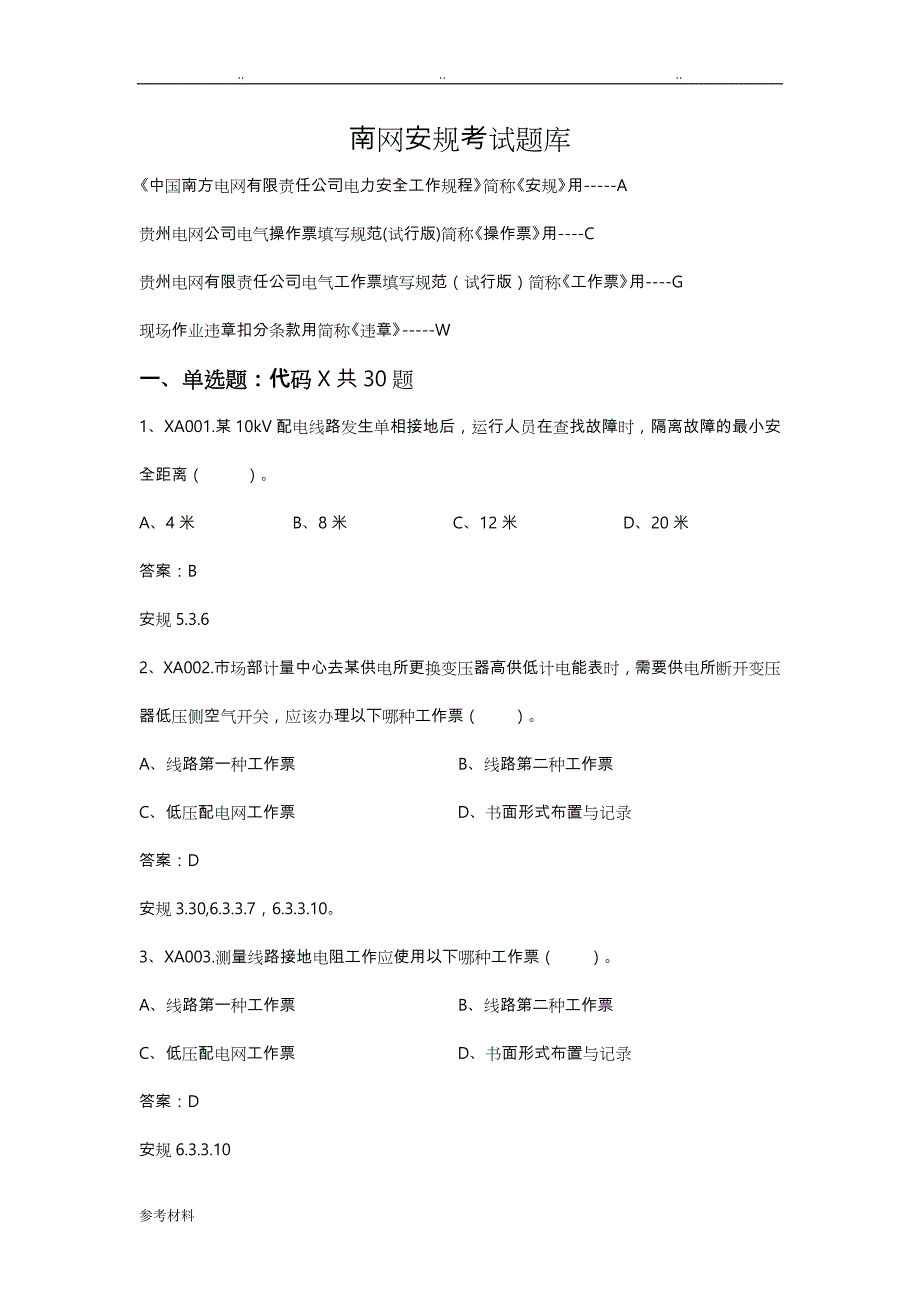 .. .. ..

南网安规考试题库

《中国南方电网有限责任公司电力安全工作规程》简称《安规》用-----A

贵州电网公司电气操作票填写规范(试行版)简称《操作票》用----C

贵州电网有限责任公司电气工作票填写规范（试行版）简称《工作票》用----G

现场作业违章扣分条款用简称《违章》-----W

一、单选题：代码 X 共 30 题

1、XA001.某 10kV 配电线路发生单相接地后，运行人员在查找故障时，隔离故障的最小安全距离（ ）。

A、4 米 B、8 米 C、12 米 D、20 米

答案：B

安规 5.3.6

2、XA002.市场部计量中心去某供电所更换变压器高供低计电能表时，需要供电所断开变压器低压侧空气开关，应该办理以下哪种工作票（ ）。

A、线路第一种工作票 B、线路第二种工作票

C、低压配电网工作票 D、书面形式布置与记录

答案：D

安规 3.30,6.3.3.7，6.3.3.10。

3、XA003.测量线路接地电阻工作应使用以下哪种工作票（ ）。

A、线路第一种工作票 B、线路第二种工作票

C、低压配电网工作票 D、书面形式布置与记录

答案：D

安规 6.3.3.10

参考材料